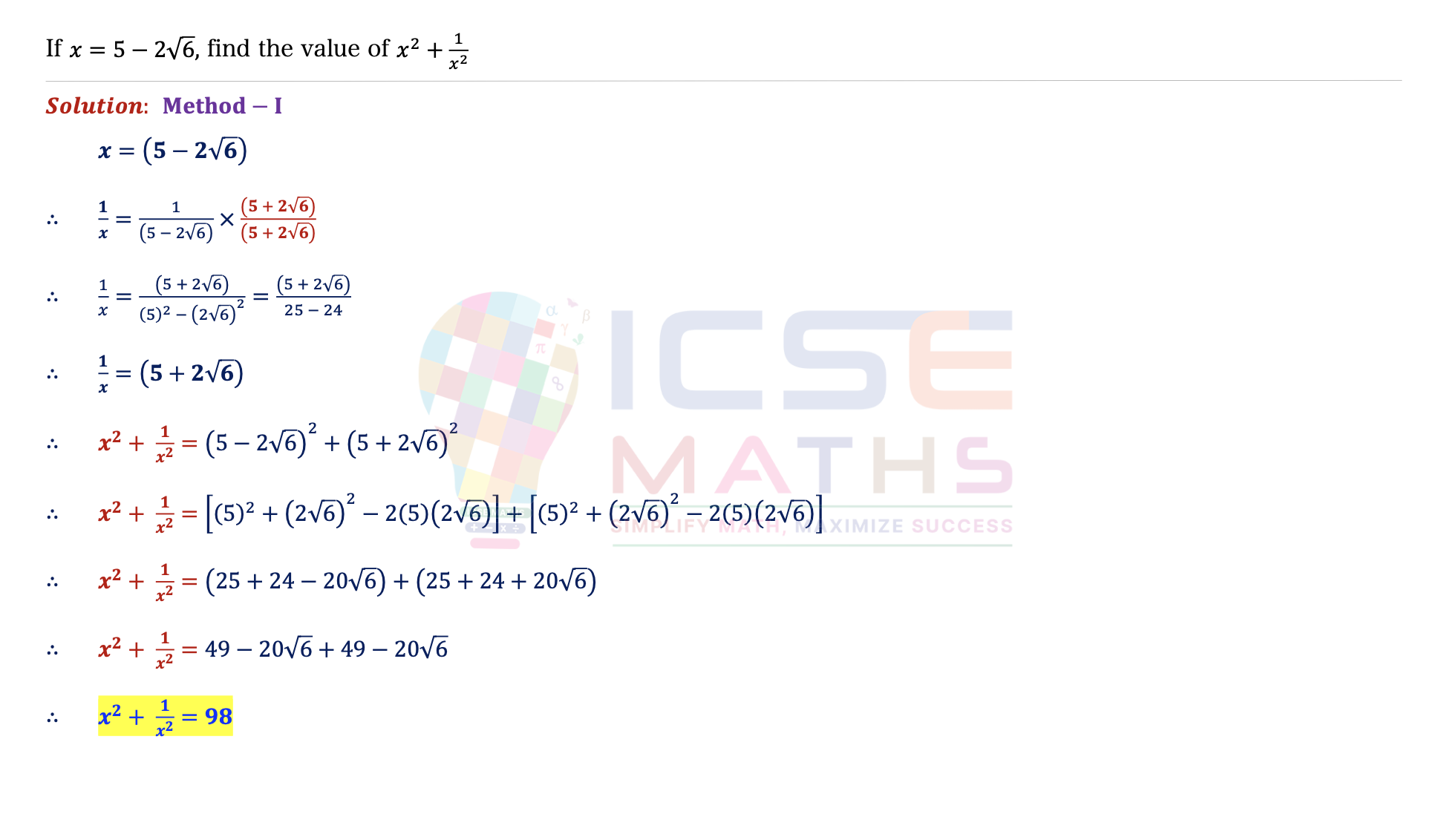 If $x = 5 - 2\sqrt{6}$, find the value of $x^2 + \frac{1}{x^2}$

Solution: Method – I

$x = (5 - 2\sqrt{6})$

$\therefore \frac{1}{x} = \frac{1}{(5 - 2\sqrt{6})} \times \frac{(5 + 2\sqrt{6})}{(5 + 2\sqrt{6})}$

$\therefore \frac{1}{x} = \frac{(5 + 2\sqrt{6})}{(5)^2 - (2\sqrt{6})^2} = \frac{(5 + 2\sqrt{6})}{25 - 24}$

$\therefore \frac{1}{x} = (5 + 2\sqrt{6})$

$\therefore x^2 + \frac{1}{x^2} = (5 - 2\sqrt{6})^2 + (5 + 2\sqrt{6})^2$

$\therefore x^2 + \frac{1}{x^2} = [(5)^2 + (2\sqrt{6})^2 - 2(5)(2\sqrt{6})] + [(5)^2 + (2\sqrt{6})^2 - 2(5)(2\sqrt{6})]$

$\therefore x^2 + \frac{1}{x^2} = (25 + 24 - 20\sqrt{6}) + (25 + 24 + 20\sqrt{6})$

$\therefore x^2 + \frac{1}{x^2} = 49 - 20\sqrt{6} + 49 - 20\sqrt{6}$

$\therefore x^2 + \frac{1}{x^2} = 98$

ICSE MATHS
SIMPLIFY MATH, MAXIMIZE SUCCESS